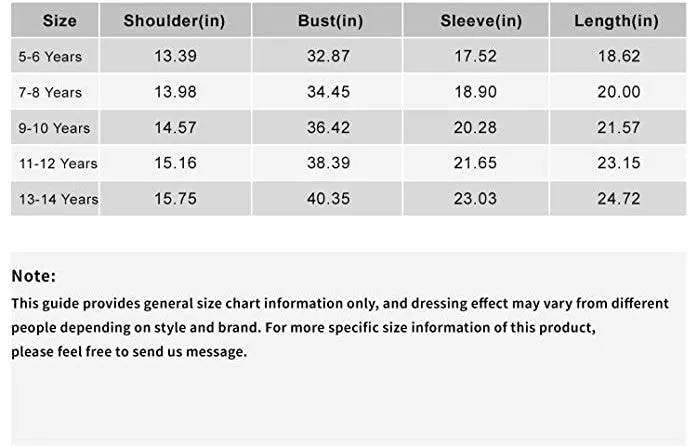 | Size | Shoulder(in) | Bust(in) | Sleeve(in) | Length(in) |
|---|---|---|---|---|
| 5-6 Years | 13.39 | 32.87 | 17.52 | 18.62 |
| 7-8 Years | 13.98 | 34.45 | 18.90 | 20.00 |
| 9-10 Years | 14.57 | 36.42 | 20.28 | 21.57 |
| 11-12 Years | 15.16 | 38.39 | 21.65 | 23.15 |
| 13-14 Years | 15.75 | 40.35 | 23.03 | 24.72 |

Note:
This guide provides general size chart information only, and dressing effect may vary from different people depending on style and brand. For more specific size information of this product, please feel free to send us message.